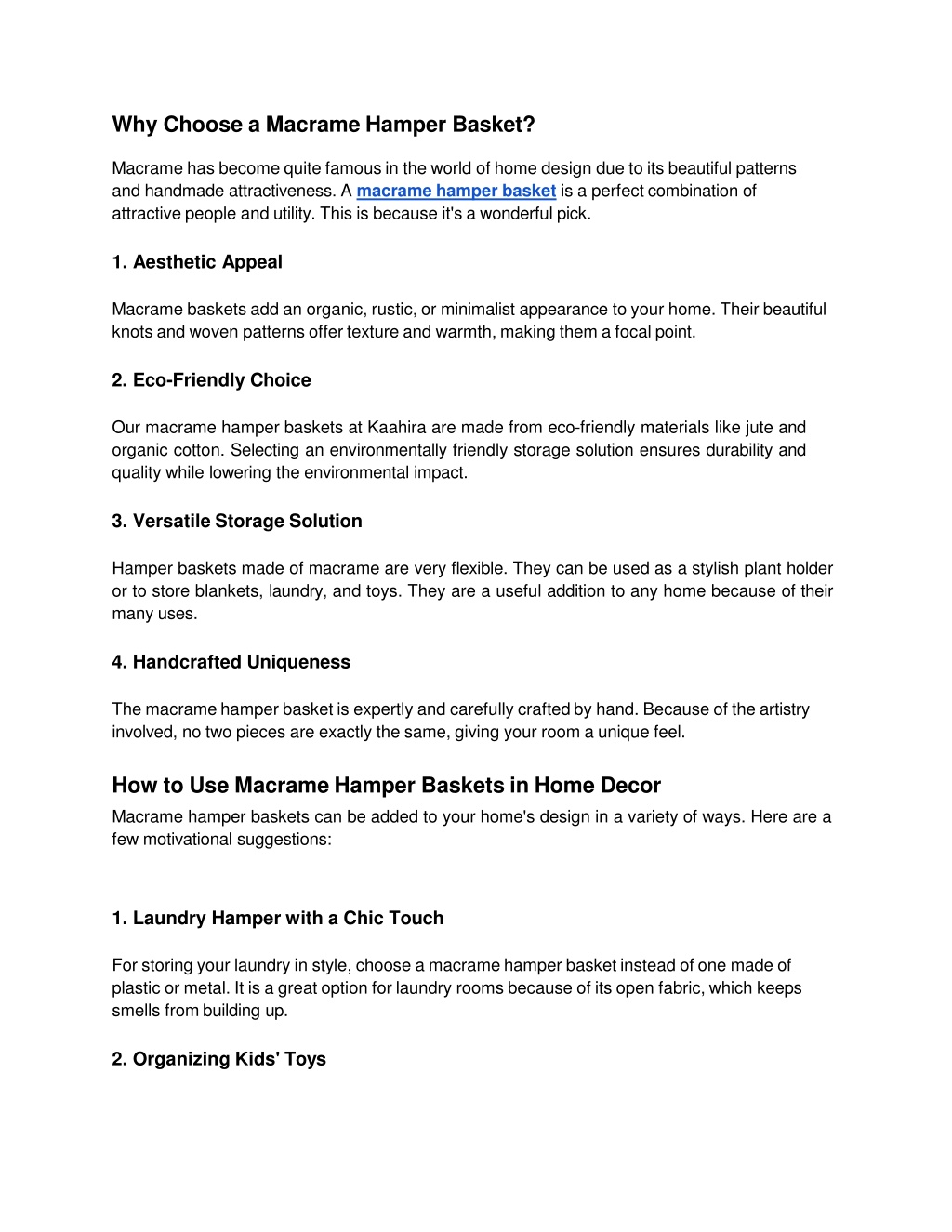 Why Choose a Macrame Hamper Basket?

Macrame has become quite famous in the world of home design due to its beautiful patterns and handmade attractiveness. A macrame hamper basket is a perfect combination of attractive people and utility. This is because it's a wonderful pick.

1. Aesthetic Appeal

Macrame baskets add an organic, rustic, or minimalist appearance to your home. Their beautiful knots and woven patterns offer texture and warmth, making them a focal point.

2. Eco-Friendly Choice

Our macrame hamper baskets at Kaahira are made from eco-friendly materials like jute and organic cotton. Selecting an environmentally friendly storage solution ensures durability and quality while lowering the environmental impact.

3. Versatile Storage Solution

Hamper baskets made of macrame are very flexible. They can be used as a stylish plant holder or to store blankets, laundry, and toys. They are a useful addition to any home because of their many uses.

4. Handcrafted Uniqueness

The macrame hamper basket is expertly and carefully crafted by hand. Because of the artistry involved, no two pieces are exactly the same, giving your room a unique feel.

How to Use Macrame Hamper Baskets in Home Decor

Macrame hamper baskets can be added to your home's design in a variety of ways. Here are a few motivational suggestions:

1. Laundry Hamper with a Chic Touch

For storing your laundry in style, choose a macrame hamper basket instead of one made of plastic or metal. It is a great option for laundry rooms because of its open fabric, which keeps smells from building up.

2. Organizing Kids' Toys